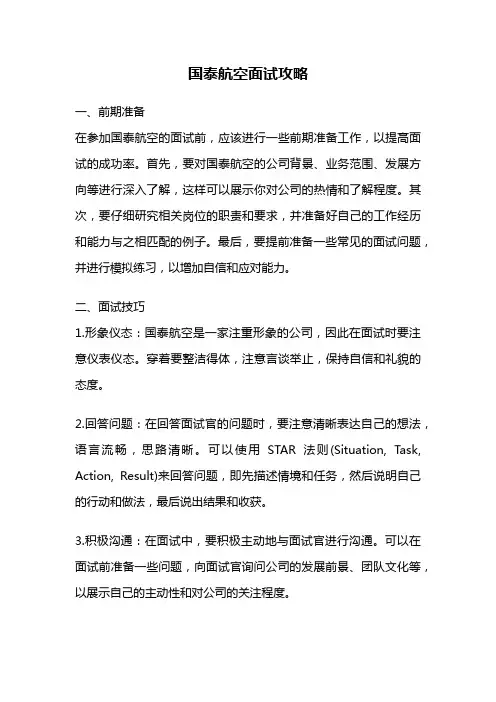 国泰航空面试攻略

一、前期准备
在参加国泰航空的面试前，应该进行一些前期准备工作，以提高面试的成功率。首先，要对国泰航空的公司背景、业务范围、发展方向等进行深入了解，这样可以展示你对公司的热情和了解程度。其次，要仔细研究相关岗位的职责和要求，并准备好自己的工作经历和能力与之相匹配的例子。最后，要提前准备一些常见的面试问题，并进行模拟练习，以增加自信和应对能力。

二、面试技巧
1.形象仪态：国泰航空是一家注重形象的公司，因此在面试时要注意仪表仪态。穿着要整洁得体，注意言谈举止，保持自信和礼貌的态度。

2.回答问题：在回答面试官的问题时，要注意清晰表达自己的想法，语言流畅，思路清晰。可以使用 STAR 法则(Situation, Task, Action, Result)来回答问题，即先描述情境和任务，然后说明自己的行动和做法，最后说出结果和收获。

3.积极沟通：在面试中，要积极主动地与面试官进行沟通。可以在面试前准备一些问题，向面试官询问公司的发展前景、团队文化等，以展示自己的主动性和对公司的关注程度。